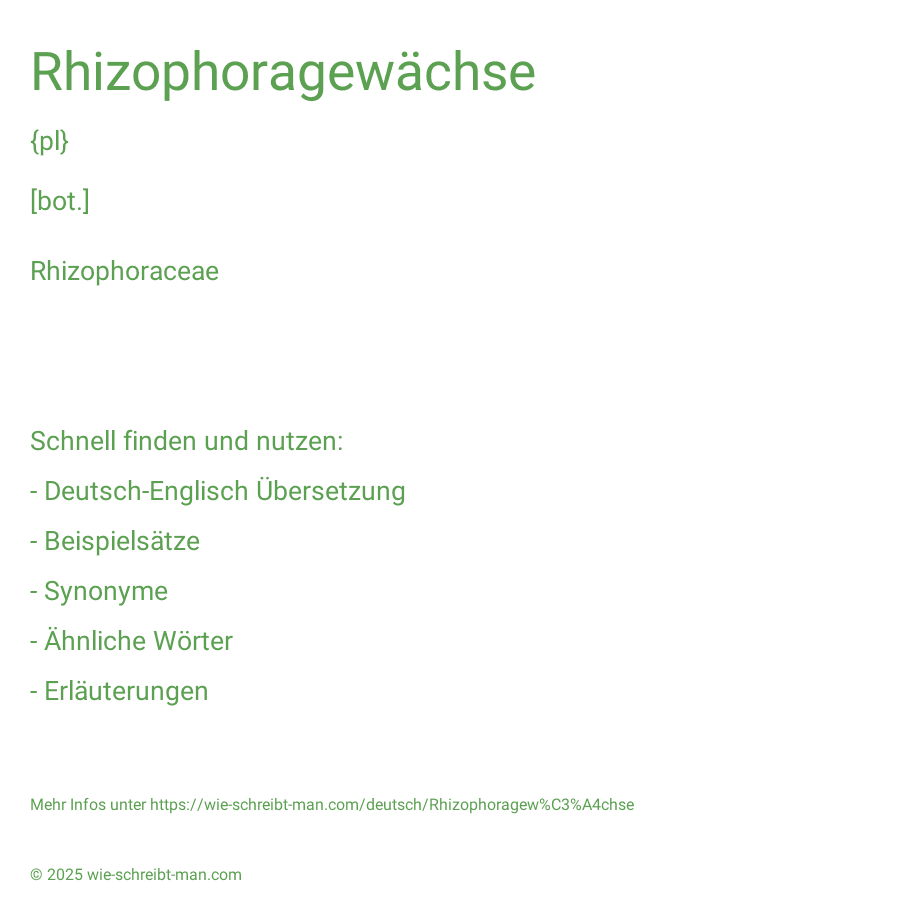 Rhizophoragewächse

{pl}

[bot.]

Rhizophoraceae

Schnell finden und nutzen:

- Deutsch-Englisch Übersetzung

- Beispielsätze

- Synonyme

- Ähnliche Wörter

- Erläuterungen

Mehr Infos unter https://wie-schreibt-man.com/deutsch/Rhizophoragew%C3%A4chse

© 2025 wie-schreibt-man.com